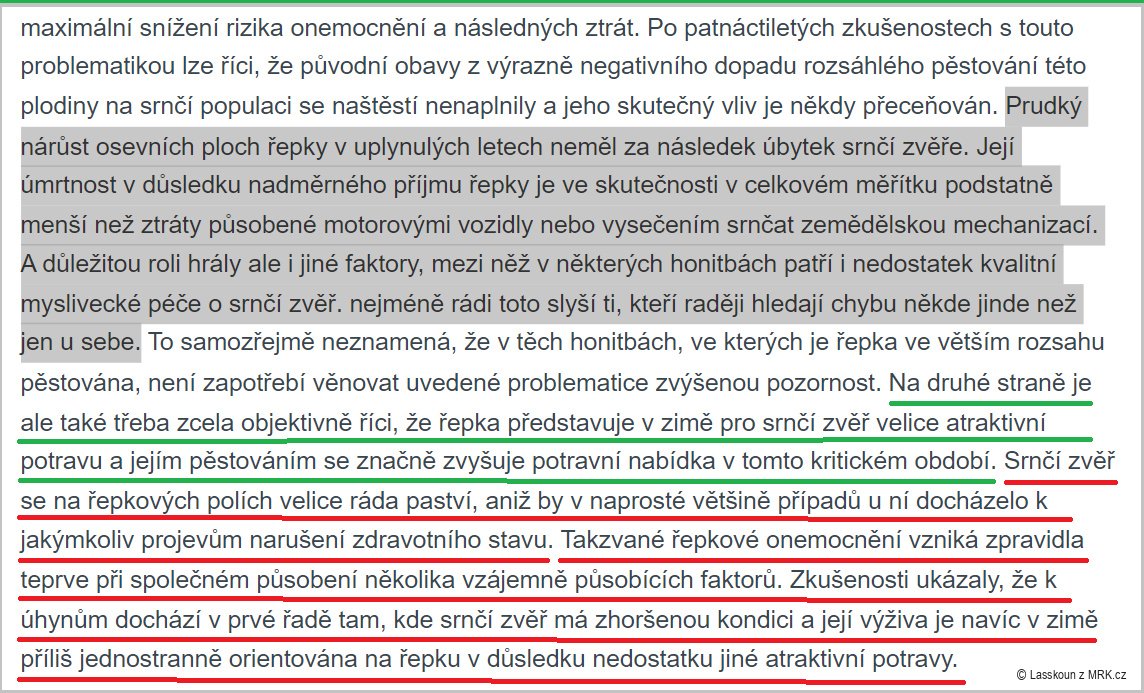 maximální snížení rizika onemocnění a následných ztrát. Po patnáctiletých zkušenostech s touto problematikou lze říci, že původní obavy z výrazně negativního dopadu rozsáhlého pěstování této plodiny na srnčí populaci se naštěstí nenaplnily a jeho skutečný vliv je někdy přeceňován. Prudký nárůst osevních ploch řepky v uplynulých letech neměl za následek úbytek srnčí zvěře. Její úmrtnost v důsledku nadměrného příjmu řepky je ve skutečnosti v celkovém měřítku podstatně menší než ztráty působené motorovými vozidly nebo vysečením srnčat zemědělskou mechanizací. A důležitou roli hrály ale i jiné faktory, mezi něž v některých honitbách patří i nedostatek kvalitní myslivecké péče o srnčí zvěř. nejméně rádi toto slyší ti, kteří raději hledají chybu někde jinde než jen u sebe. To samozřejmě neznamená, že v těch honitbách, ve kterých je řepka ve větším rozsahu pěstována, není zapotřebí věnovat uvedené problematice zvýšenou pozornost. Na druhé straně je ale také třeba zcela objektivně říci, že řepka představuje v zimě pro srnčí zvěř velice atraktivní potravu a jejím pěstováním se značně zvyšuje potravní nabídka v tomto kritickém období. Srnčí zvěř se na řepkových polích velice ráda paství, aniž by v naprosté většině případů u ní docházelo k jakýmkoliv projevům narušení zdravotního stavu. Takzvané řepkové onemocnění vzniká zpravidla teprve při společném působení několika vzájemně působících faktorů. Zkušenosti ukázaly, že k úhynům dochází v prvé řadě tam, kde srnčí zvěř má zhoršenou kondici a její výživa je navíc v zimě příliš jednostranně orientována na řepku v důsledku nedostatku jiné atraktivní potravy.

© Lasskoun z MRK.cz